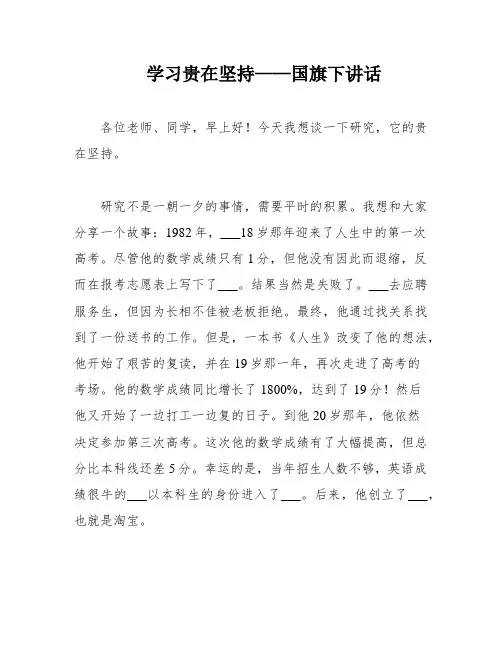 学习贵在坚持——国旗下讲话

各位老师、同学，早上好！今天我想谈一下研究，它的贵在坚持。

研究不是一朝一夕的事情，需要平时的积累。我想和大家分享一个故事：1982年，___18岁那年迎来了人生中的第一次高考。尽管他的数学成绩只有1分，但他没有因此而退缩，反而在报考志愿表上写下了___。结果当然是失败了。___去应聘服务生，但因为长相不佳被老板拒绝。最终，他通过找关系找到了一份送书的工作。但是，一本书《人生》改变了他的想法，他开始了艰苦的复读，并在19岁那一年，再次走进了高考的考场。他的数学成绩同比增长了1800%，达到了19分！然后他又开始了一边打工一边复的日子。到他20岁那年，他依然决定参加第三次高考。这次他的数学成绩有了大幅提高，但总分比本科线还差5分。幸运的是，当年招生人数不够，英语成绩很牛的___以本科生的身份进入了___。后来，他创立了___，也就是淘宝。